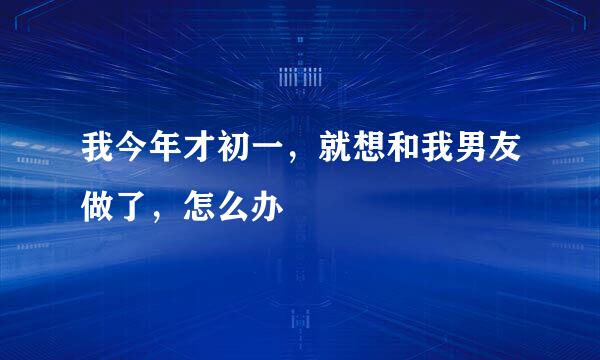 我今年才初一，就想和我男友做了，怎么办